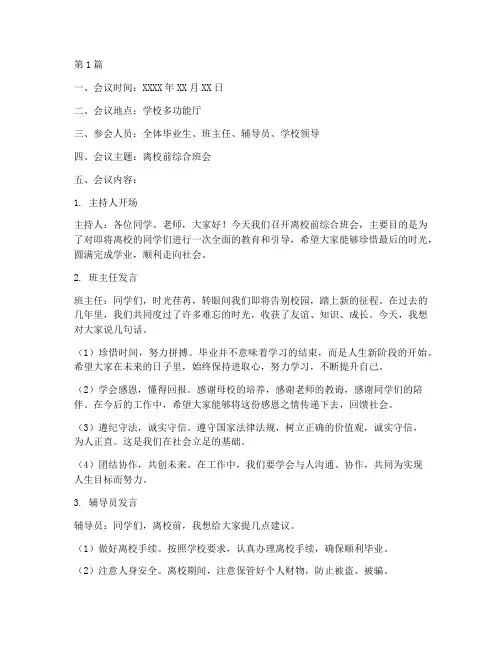 第1篇

一、会议时间：XXXX年XX月XX日

二、会议地点：学校多功能厅

三、参会人员：全体毕业生、班主任、辅导员、学校领导

四、会议主题：离校前综合班会

五、会议内容：

1. 主持人开场

主持人：各位同学、老师，大家好！今天我们召开离校前综合班会，主要目的是为了对即将离校的同学们进行一次全面的教育和引导，希望大家能够珍惜最后的时光，圆满完成学业，顺利走向社会。

2. 班主任发言

班主任：同学们，时光荏苒，转眼间我们即将告别校园，踏上新的征程。在过去的几年里，我们共同度过了许多难忘的时光，收获了友谊、知识、成长。今天，我想对大家说几句话。

（1）珍惜时间，努力拼搏。毕业并不意味着学习的结束，而是人生新阶段的开始。希望大家在未来的日子里，始终保持进取心，努力学习，不断提升自己。

（2）学会感恩，懂得回报。感谢母校的培养，感谢老师的教诲，感谢同学们的陪伴。在今后的工作中，希望大家能够将这份感恩之情传递下去，回馈社会。

（3）遵纪守法，诚实守信。遵守国家法律法规，树立正确的价值观，诚实守信，为人正直。这是我们在社会立足的基础。

（4）团结协作，共创未来。在工作中，我们要学会与人沟通、协作，共同为实现人生目标而努力。

3. 辅导员发言

辅导员：同学们，离校前，我想给大家提几点建议。

（1）做好离校手续。按照学校要求，认真办理离校手续，确保顺利毕业。

（2）注意人身安全。离校期间，注意保管好个人财物，防止被盗、被骗。